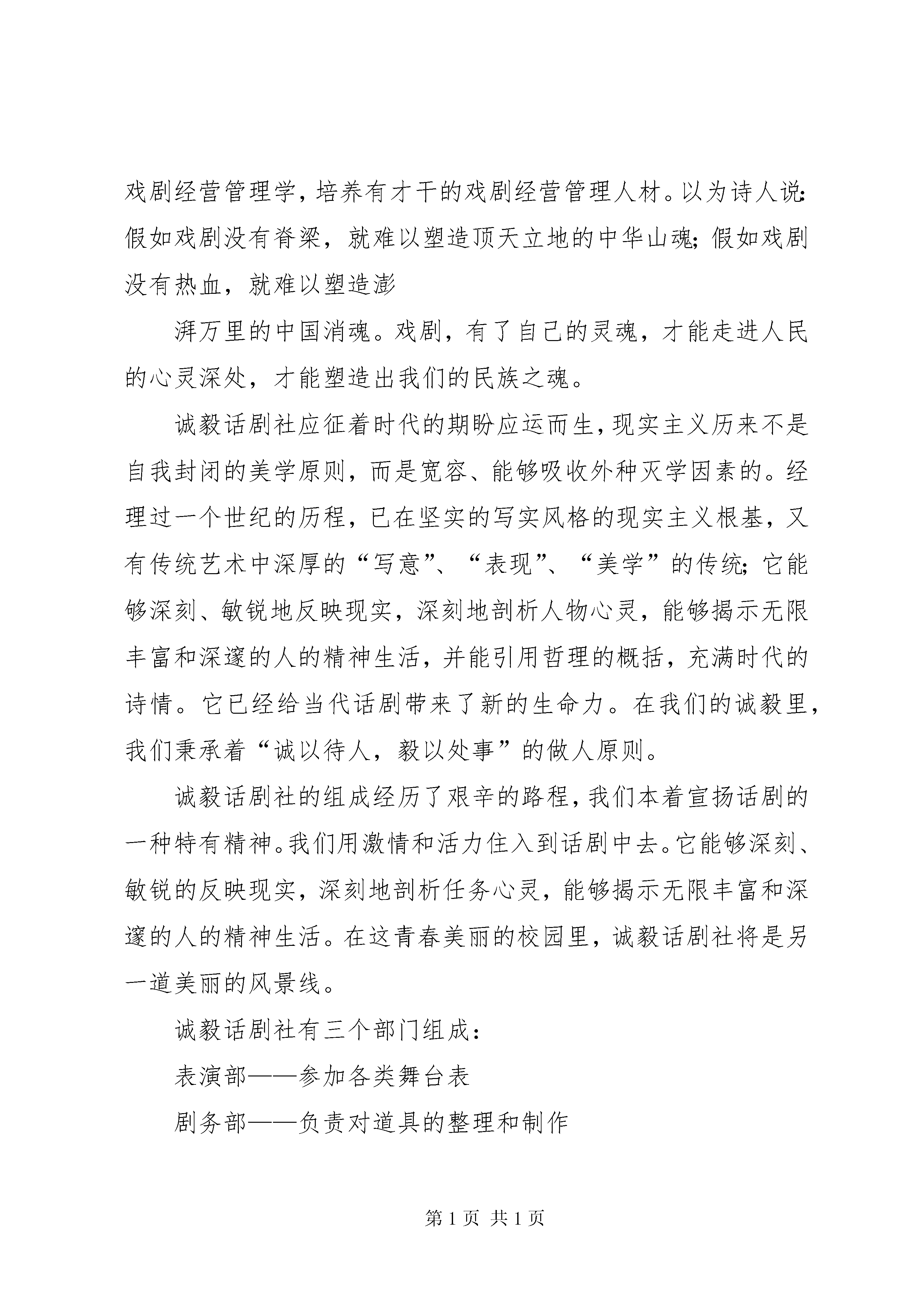 戏剧经营管理学，培养有才干的戏剧经营管理人材。以为诗人说：假如戏剧没有脊梁，就难以塑造顶天立地的中华山魂；假如戏剧没有热血，就难以塑造澎

湃万里的中国消魂。戏剧，有了自己的灵魂，才能走进人民的心灵深处，才能塑造出我们的民族之魂。

诚毅话剧社应征着时代的期盼应运而生，现实主义历来不是自我封闭的美学原则，而是宽容、能够吸收外种灭学因素的。经理过一个世纪的历程，已在坚实的写实风格的现实主义根基，又有传统艺术中深厚的“写意”、“表现”、“美学”的传统；它能够深刻、敏锐地反映现实，深刻地剖析人物心灵，能够揭示无限丰富和深邃的人的精神生活，并能引用哲理的概括，充满时代的诗情。它已经给当代话剧带来了新的生命力。在我们的诚毅里，我们秉承着“诚以待人，毅以处事”的做人原则。

诚毅话剧社的组成经历了艰辛的路程，我们本着宣扬话剧的一种特有精神。我们用激情和活力住入到话剧中去。它能够深刻、敏锐的反映现实，深刻地剖析任务心灵，能够揭示无限丰富和深邃的人的精神生活。在这青春美丽的校园里，诚毅话剧社将是另一道美丽的风景线。

诚毅话剧社有三个部门组成：

表演部——参加各类舞台表

剧务部——负责对道具的整理和制作

第 1 页 共 1 页